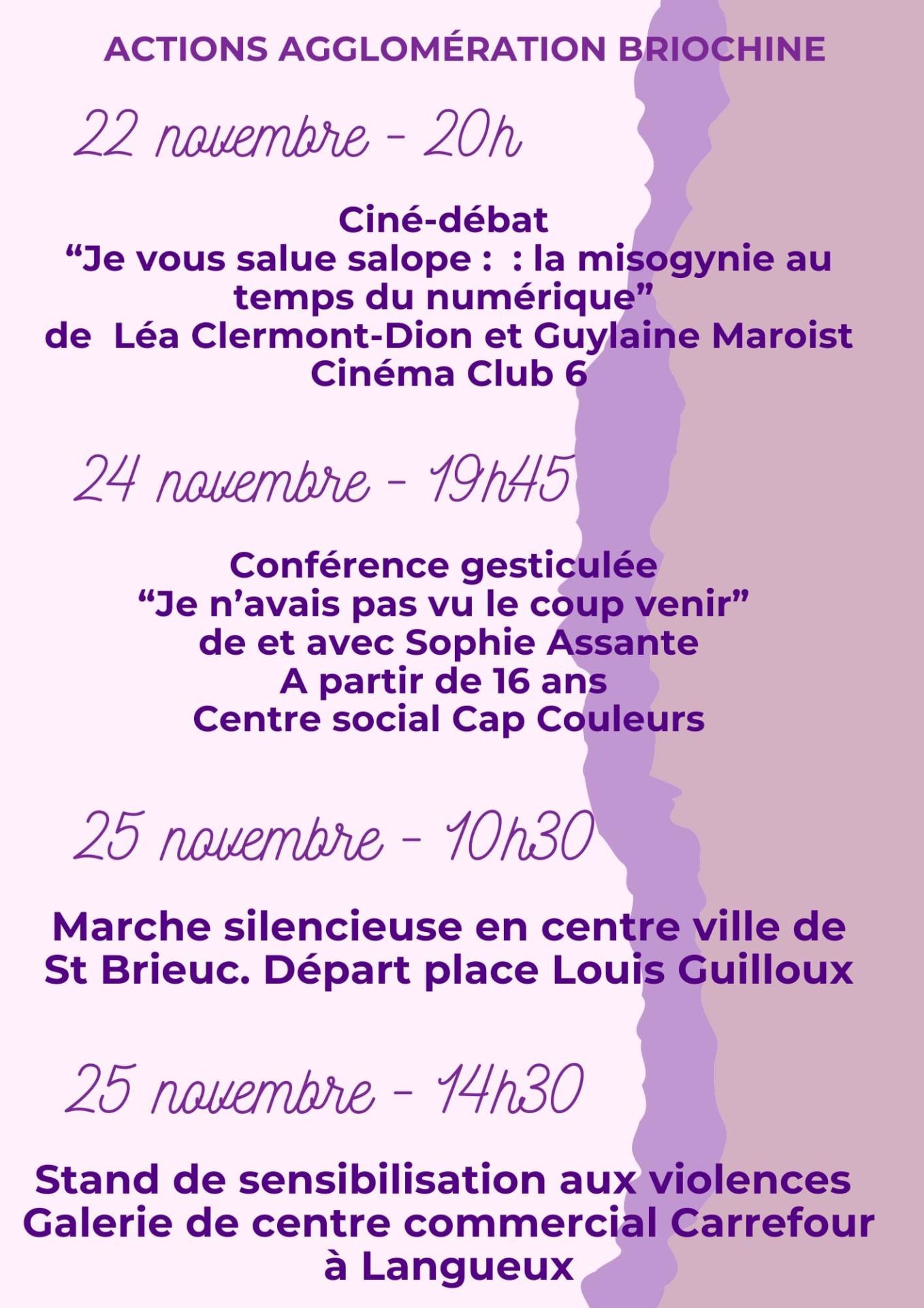 ACTIONS AGGLOMÉRATION BRIOCHINE

22 novembre - 20h

Ciné-débat
“Je vous salue salope : : la misogynie au temps du numérique”
de Léa Clermont-Dion et Guylaine Maroist
Cinéma Club 6

24 novembre - 19h45

Conférence gesticulée
“Je n’avais pas vu le coup venir”
de et avec Sophie Assante
A partir de 16 ans
Centre social Cap Couleurs

25 novembre - 10h30

Marche silencieuse en centre ville de St Brieuc. Départ place Louis Guilloux

25 novembre - 14h30

Stand de sensibilisation aux violences
Galerie de centre commercial Carrefour à Langueux